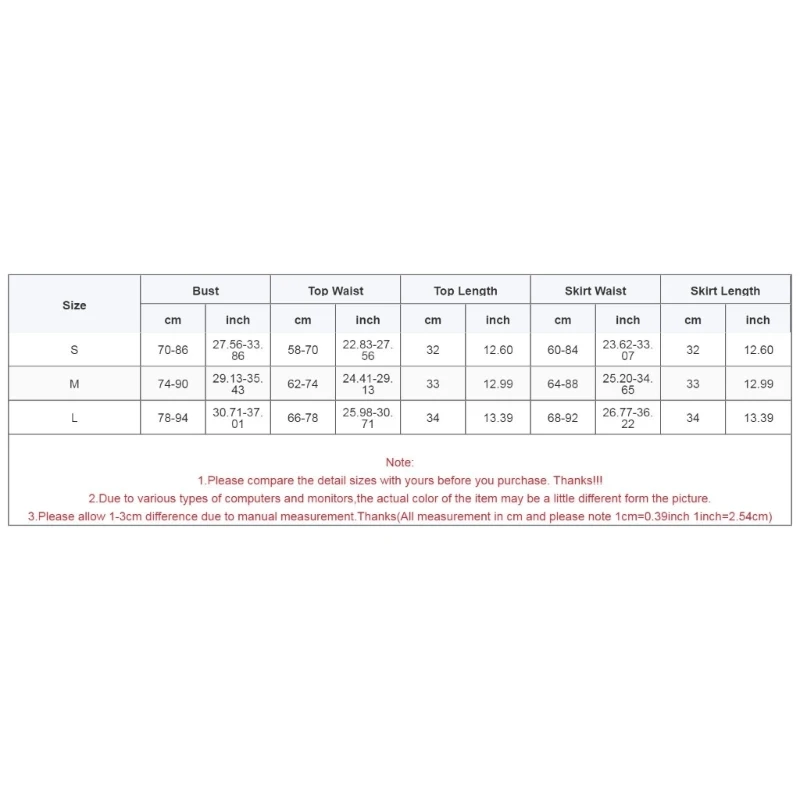 | Size | Bust | | Top Waist | | Top Length | | Skirt Waist | | Skirt Length | |
|---|---|---|---|---|---|---|---|---|---|---|
| | cm | inch | cm | inch | cm | inch | cm | inch | cm | inch |
| S | 70-86 | 27.56-33.86 | 58-70 | 22.83-27.56 | 32 | 12.60 | 60-84 | 23.62-33.07 | 32 | 12.60 |
| M | 74-90 | 29.13-35.43 | 62-74 | 24.41-29.13 | 33 | 12.99 | 64-88 | 25.20-34.65 | 33 | 12.99 |
| L | 78-94 | 30.71-37.01 | 66-78 | 25.98-30.71 | 34 | 13.39 | 68-92 | 26.77-36.22 | 34 | 13.39 |

Note:
1.Please compare the detail sizes with yours before you purchase. Thanks!!!
2.Due to various types of computers and monitors,the actual color of the item may be a little different form the picture.
3.Please allow 1-3cm difference due to manual measurement.Thanks(All measurement in cm and please note 1cm=0.39inch 1inch=2.54cm)